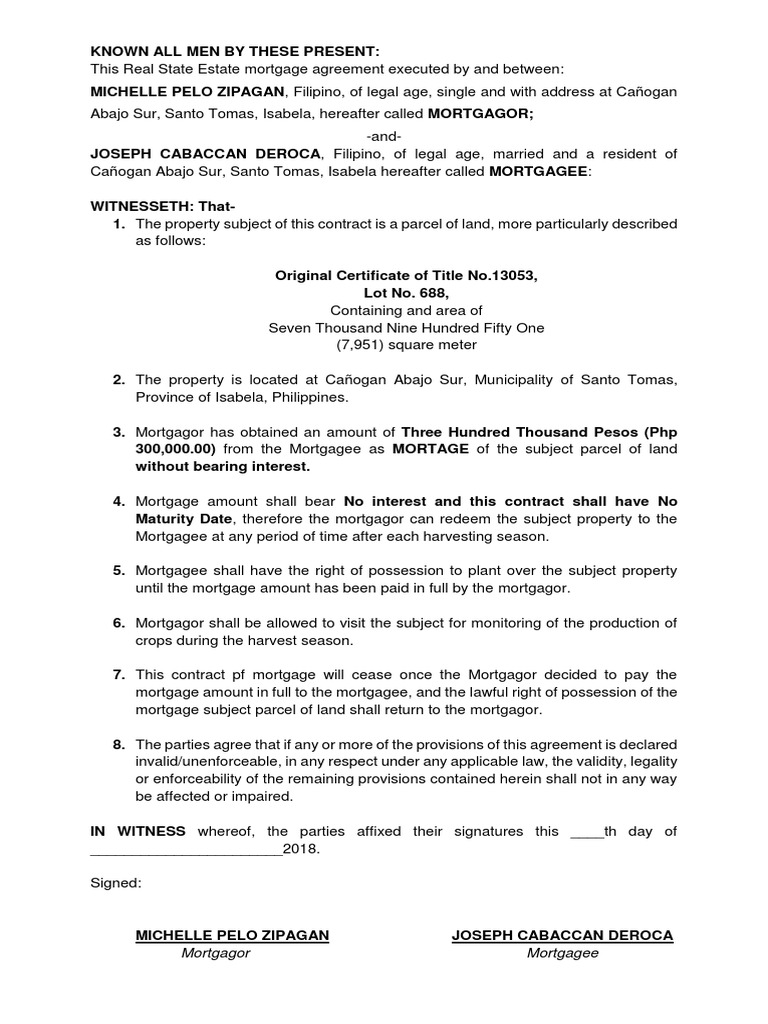 KNOWN ALL MEN BY THESE PRESENT:
This Real State Estate mortgage agreement executed by and between:

MICHELLE PELO ZIPAGAN, Filipino, of legal age, single and with address at Cañogan Abajo Sur, Santo Tomas, Isabela, hereafter called MORTGAGOR;

-and-

JOSEPH CABACCAN DEROCA, Filipino, of legal age, married and a resident of Cañogan Abajo Sur, Santo Tomas, Isabela hereafter called MORTGAGEE:

WITNESSETH: That-

1. The property subject of this contract is a parcel of land, more particularly described as follows:

Original Certificate of Title No.13053,
Lot No. 688,
Containing and area of
Seven Thousand Nine Hundred Fifty One
(7,951) square meter

2. The property is located at Cañogan Abajo Sur, Municipality of Santo Tomas, Province of Isabela, Philippines.

3. Mortgagor has obtained an amount of Three Hundred Thousand Pesos (Php 300,000.00) from the Mortgagee as MORTAGE of the subject parcel of land without bearing interest.

4. Mortgage amount shall bear No interest and this contract shall have No Maturity Date, therefore the mortgagor can redeem the subject property to the Mortgagee at any period of time after each harvesting season.

5. Mortgagee shall have the right of possession to plant over the subject property until the mortgage amount has been paid in full by the mortgagor.

6. Mortgagor shall be allowed to visit the subject for monitoring of the production of crops during the harvest season.

7. This contract pf mortgage will cease once the Mortgagor decided to pay the mortgage amount in full to the mortgagee, and the lawful right of possession of the mortgage subject parcel of land shall return to the mortgagor.

8. The parties agree that if any or more of the provisions of this agreement is declared invalid/unenforceable, in any respect under any applicable law, the validity, legality or enforceability of the remaining provisions contained herein shall not in any way be affected or impaired.

IN WITNESS whereof, the parties affixed their signatures this ____th day of ______________________2018.

Signed:

MICHELLE PELO ZIPAGAN
Mortgagor

JOSEPH CABACCAN DEROCA
Mortgagee